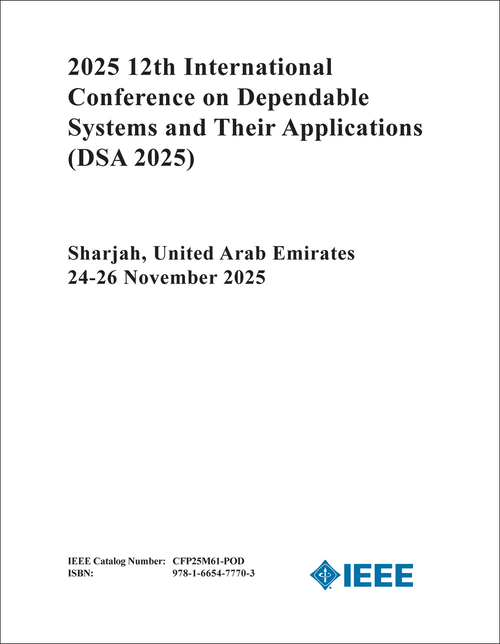 2025 12th International Conference on Dependable Systems and Their Applications (DSA 2025)

Sharjah, United Arab Emirates
24-26 November 2025

IEEE Catalog Number: CFP25M61-POD
ISBN: 978-1-6654-7770-3

IEEE